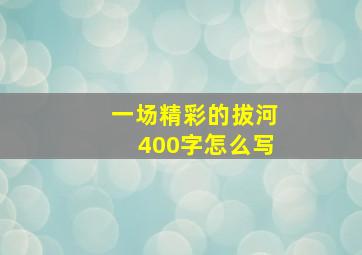 一场精彩的拔河
400字怎么写